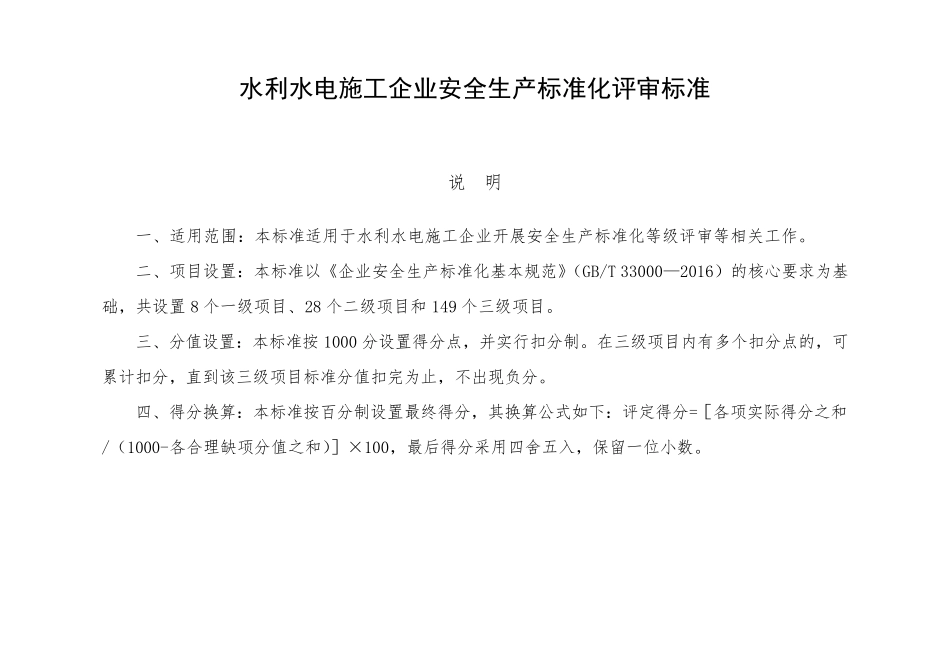 水利水电施工企业安全生产标准化评审标准

说 明

一、适用范围：本标准适用于水利水电施工企业开展安全生产标准化等级评审等相关工作。

二、项目设置：本标准以《企业安全生产标准化基本规范》(GB/T 33000—2016）的核心要求为基础，共设置 8 个一级项目、28 个二级项目和 149 个三级项目。

三、分值设置：本标准按 1000 分设置得分点，并实行扣分制。在三级项目内有多个扣分点的，可累计扣分，直到该三级项目标准分值扣完为止，不出现负分。

四、得分换算：本标准按百分制设置最终得分，其换算公式如下：评定得分=［各项实际得分之和/（1000-各合理缺项分值之和）］×100，最后得分采用四舍五入，保留一位小数。